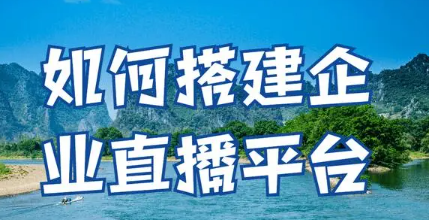 如何搭建企业直播平台